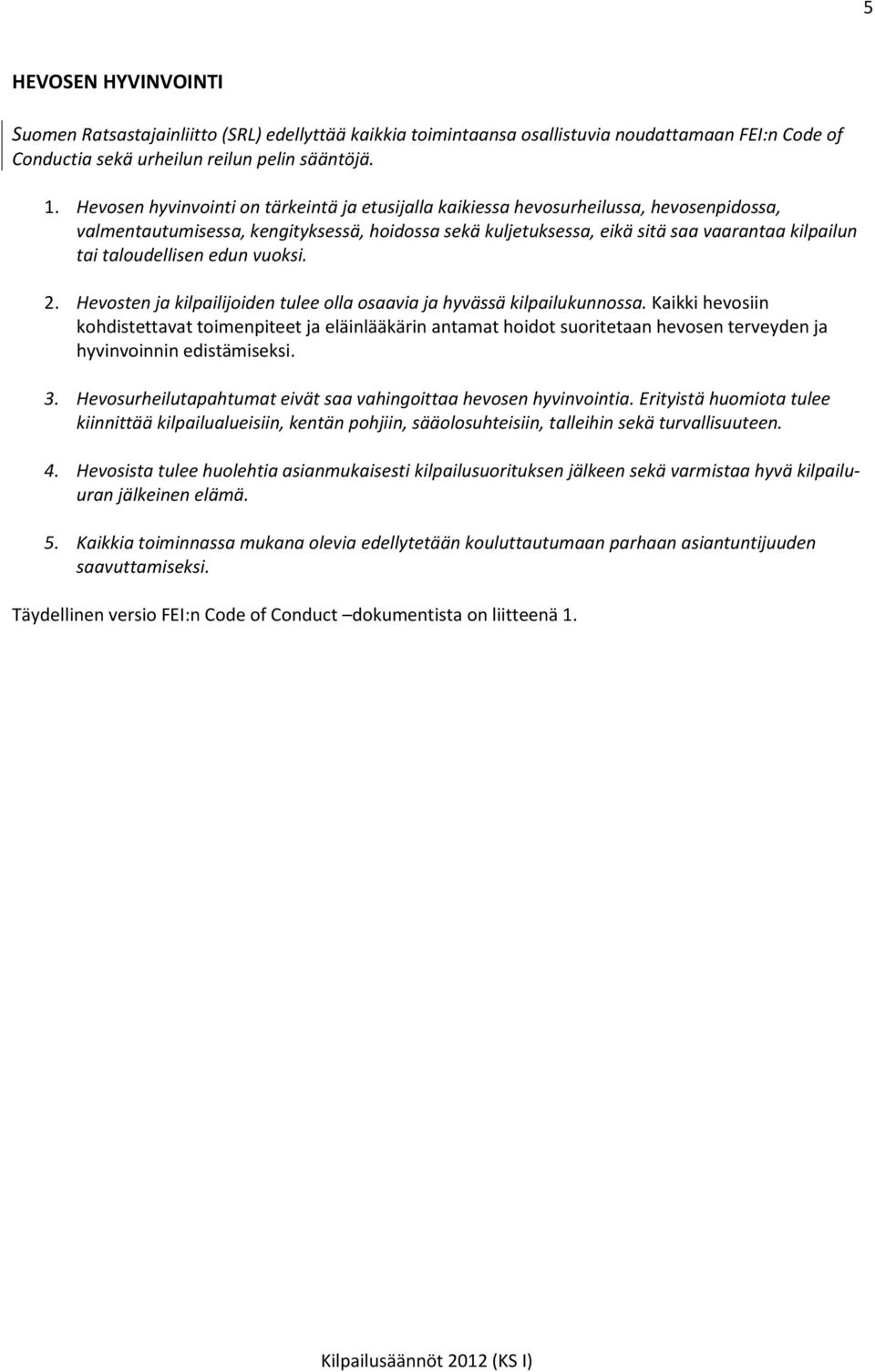 5

HEVOSEN HYVINVOINTI

Suomen Ratsastajainliitto (SRL) edellyttää kaikkia toimintaansa osallistuvia noudattamaan FEI:n Code of Conductia sekä urheilun reilun pelin sääntöjä.

1. Hevosen hyvinvointi on tärkeintä ja etusijalla kaikiessa hevosurheilussa, hevosenpidossa, valmentautumisessa, kengityksessä, hoidossa sekä kuljetuksessa, eikä sitä saa vaarantaa kilpailun tai taloudellisen edun vuoksi.

2. Hevosten ja kilpailijoiden tulee olla osaavia ja hyvässä kilpailukunnossa. Kaikki hevosiin kohdistettavat toimenpiteet ja eläinlääkärin antamat hoidot suoritetaan hevosen terveyden ja hyvinvoinnin edistämiseksi.

3. Hevosurheilutapahtumat eivät saa vahingoittaa hevosen hyvinvointia. Erityistä huomiota tulee kiinnittää kilpailualueisiin, kentän pohjiin, sääolosuhteisiin, talleihin sekä turvallisuuteen.

4. Hevosista tulee huolehtia asianmukaisesti kilpailusuorituksen jälkeen sekä varmistaa hyvä kilpailuuran jälkeinen elämä.

5. Kaikkia toiminnassa mukana olevia edellytetään kouluttautumaan parhaan asiantuntijuuden saavuttamiseksi.

Täydellinen versio FEI:n Code of Conduct –dokumentista on liitteenä 1.

Kilpailusäännöt 2012 (KS I)